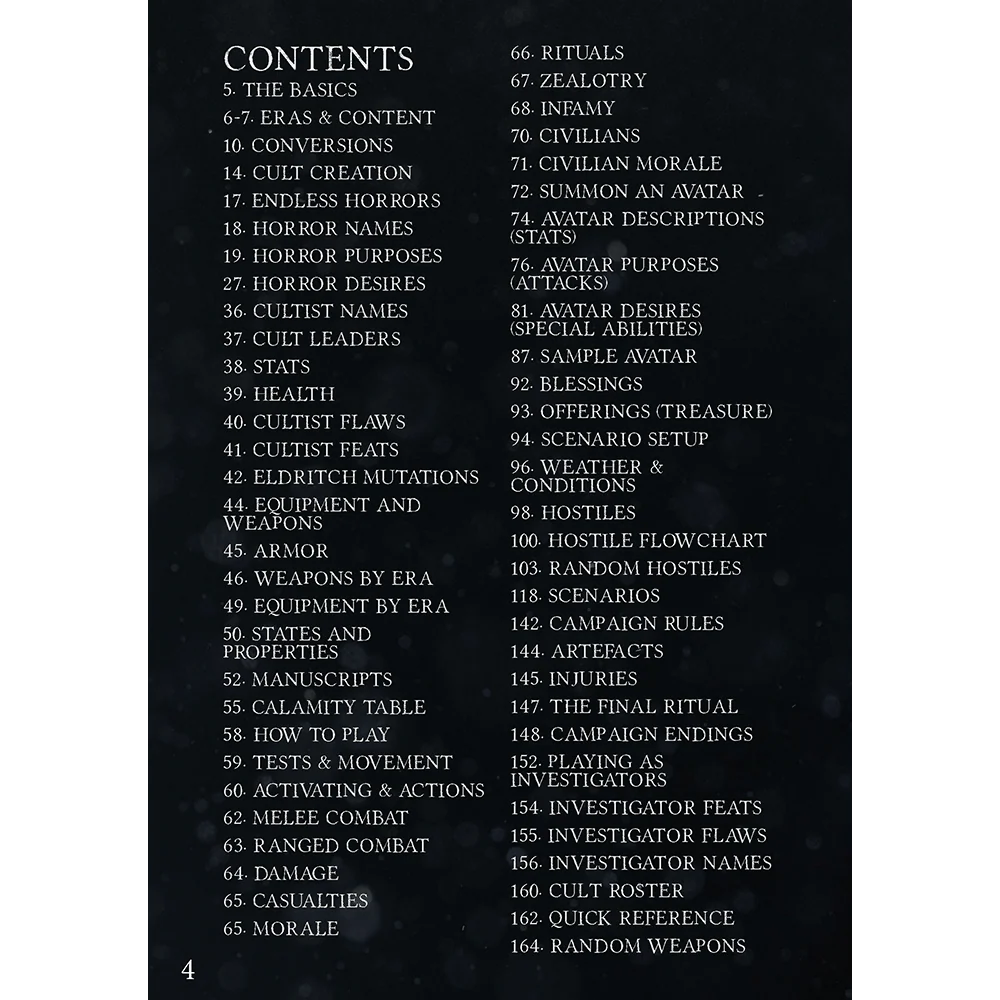 CONTENTS
5. THE BASICS
6-7. ERAS & CONTENT
10. CONVERSIONS
14. CULT CREATION
17. ENDLESS HORRORS
18. HORROR NAMES
19. HORROR PURPOSES
27. HORROR DESIRES
36. CULTIST NAMES
37. CULT LEADERS
38. STATS
39. HEALTH
40. CULTIST FLAWS
41. CULTIST FEATS
42. ELDRITCH MUTATIONS
44. EQUIPMENT AND WEAPONS
45. ARMOR
46. WEAPONS BY ERA
49. EQUIPMENT BY ERA
50. STATES AND PROPERTIES
52. MANUSCRIPTS
55. CALAMITY TABLE
58. HOW TO PLAY
59. TESTS & MOVEMENT
60. ACTIVATING & ACTIONS
62. MELEE COMBAT
63. RANGED COMBAT
64. DAMAGE
65. CASUALTIES
65. MORALE

66. RITUALS
67. ZEALOTRY
68. INFAMY
70. CIVILIANS
71. CIVILIAN MORALE
72. SUMMON AN AVATAR
74. AVATAR DESCRIPTIONS (STATS)
76. AVATAR PURPOSES (ATTACKS)
81. AVATAR DESIRES (SPECIAL ABILITIES)
87. SAMPLE AVATAR
92. BLESSINGS
93. OFFERINGS (TREASURE)
94. SCENARIO SETUP
96. WEATHER & CONDITIONS
98. HOSTILES
100. HOSTILE FLOWCHART
103. RANDOM HOSTILES
118. SCENARIOS
142. CAMPAIGN RULES
144. ARTEFACTS
145. INJURIES
147. THE FINAL RITUAL
148. CAMPAIGN ENDINGS
152. PLAYING AS INVESTIGATORS
154. INVESTIGATOR FEATS
155. INVESTIGATOR FLAWS
156. INVESTIGATOR NAMES
160. CULT ROSTER
162. QUICK REFERENCE
164. RANDOM WEAPONS

4